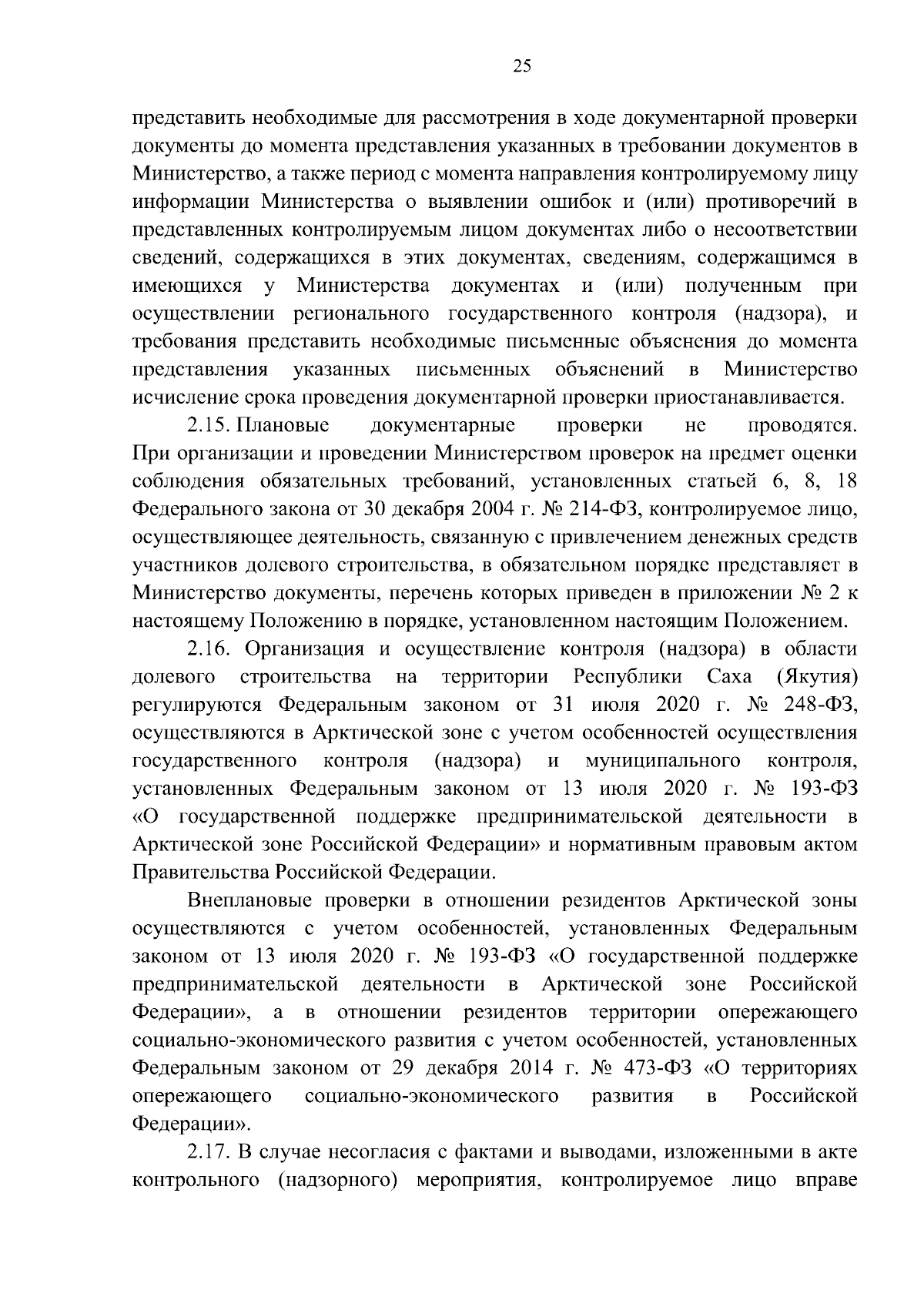 25

представить необходимые для рассмотрения в ходе документарной проверки документы до момента представления указанных в требовании документов в Министерство, а также период с момента направления контролируемому лицу информации Министерства о выявлении ошибок и (или) противоречий в представленных контролируемым лицом документах либо о несоответствии сведений, содержащихся в этих документах, сведениям, содержащимся в имеющихся у Министерства документах и (или) полученным при осуществлении регионального государственного контроля (надзора), и требования представить необходимые письменные объяснения до момента представления указанных письменных объяснений в Министерство исчисление срока проведения документарной проверки приостанавливается.

2.15. Плановые документарные проверки не проводятся. При организации и проведении Министерством проверок на предмет оценки соблюдения обязательных требований, установленных статьей 6, 8, 18 Федерального закона от 30 декабря 2004 г. № 214-ФЗ, контролируемое лицо, осуществляющее деятельность, связанную с привлечением денежных средств участников долевого строительства, в обязательном порядке представляет в Министерство документы, перечень которых приведен в приложении № 2 к настоящему Положению в порядке, установленном настоящим Положением.

2.16. Организация и осуществление контроля (надзора) в области долевого строительства на территории Республики Саха (Якутия) регулируются Федеральным законом от 31 июля 2020 г. № 248-ФЗ, осуществляются в Арктической зоне с учетом особенностей осуществления государственного контроля (надзора) и муниципального контроля, установленных Федеральным законом от 13 июля 2020 г. № 193-ФЗ «О государственной поддержке предпринимательской деятельности в Арктической зоне Российской Федерации» и нормативным правовым актом Правительства Российской Федерации.

Внеплановые проверки в отношении резидентов Арктической зоны осуществляются с учетом особенностей, установленных Федеральным законом от 13 июля 2020 г. № 193-ФЗ «О государственной поддержке предпринимательской деятельности в Арктической зоне Российской Федерации», а в отношении резидентов территории опережающего социально-экономического развития с учетом особенностей, установленных Федеральным законом от 29 декабря 2014 г. № 473-ФЗ «О территориях опережающего социально-экономического развития в Российской Федерации».

2.17. В случае несогласия с фактами и выводами, изложенными в акте контрольного (надзорного) мероприятия, контролируемое лицо вправе